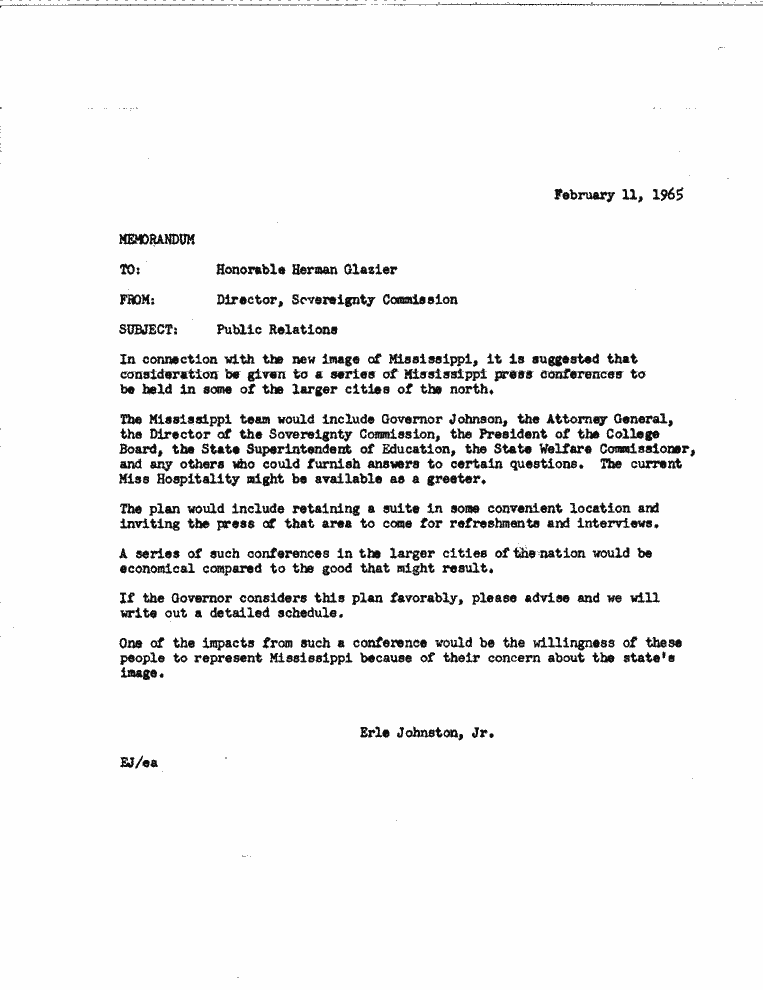 February 11, 1965

MEMORANDUM

TO: Honorable Herman Glazier

FROM: Director, Sovereignty Commission

SUBJECT: Public Relations

In connection with the new image of Mississippi, it is suggested that consideration be given to a series of Mississippi press conferences to be held in some of the larger cities of the north.

The Mississippi team would include Governor Johnson, the Attorney General, the Director of the Sovereignty Commission, the President of the College Board, the State Superintendent of Education, the State Welfare Commissioner, and any others who could furnish answers to certain questions. The current Miss Hospitality might be available as a greeter.

The plan would include retaining a suite in some convenient location and inviting the press of that area to come for refreshments and interviews.

A series of such conferences in the larger cities of the nation would be economical compared to the good that might result.

If the Governor considers this plan favorably, please advise and we will write out a detailed schedule.

One of the impacts from such a conference would be the willingness of these people to represent Mississippi because of their concern about the state's image.

Erle Johnston, Jr.

EJ/ea